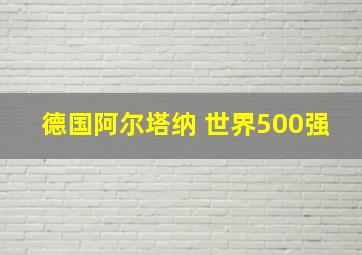 德国阿尔塔纳 世界500强